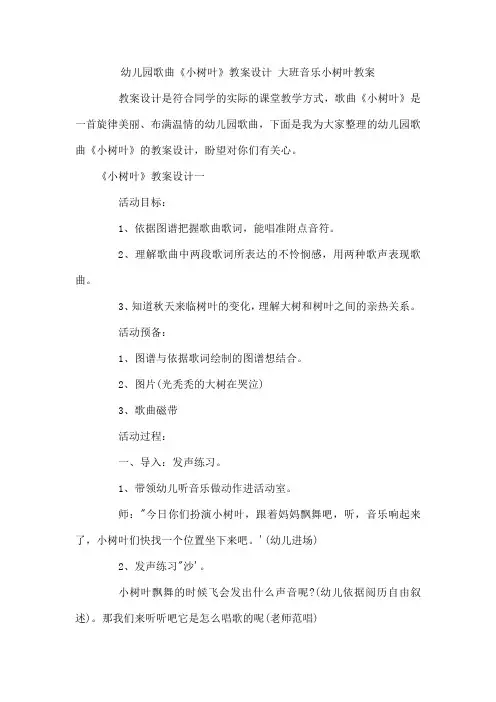 幼儿园歌曲《小树叶》教案设计 大班音乐小树叶教案

教案设计是符合同学的实际的课堂教学方式，歌曲《小树叶》是一首旋律美丽、布满温情的幼儿园歌曲，下面是我为大家整理的幼儿园歌曲《小树叶》的教案设计，盼望对你们有关心。

《小树叶》教案设计一

活动目标：

1、依据图谱把握歌曲歌词，能唱准附点音符。

2、理解歌曲中两段歌词所表达的不怜悯感，用两种歌声表现歌曲。

3、知道秋天来临树叶的变化，理解大树和树叶之间的亲热关系。

活动预备：

1、图谱与依据歌词绘制的图谱想结合。

2、图片(光秃秃的大树在哭泣)

3、歌曲磁带

活动过程：

一、导入：发声练习。

1、带领幼儿听音乐做动作进活动室。

师："今日你们扮演小树叶，跟着妈妈飘舞吧，听，音乐响起来了，小树叶们快找一个位置坐下来吧。'(幼儿进场)

2、发声练习"沙'。

小树叶飘舞的时候飞会发出什么声音呢?(幼儿依据阅历自由叙述)。那我们来听听吧它是怎么唱歌的呢(老师范唱)